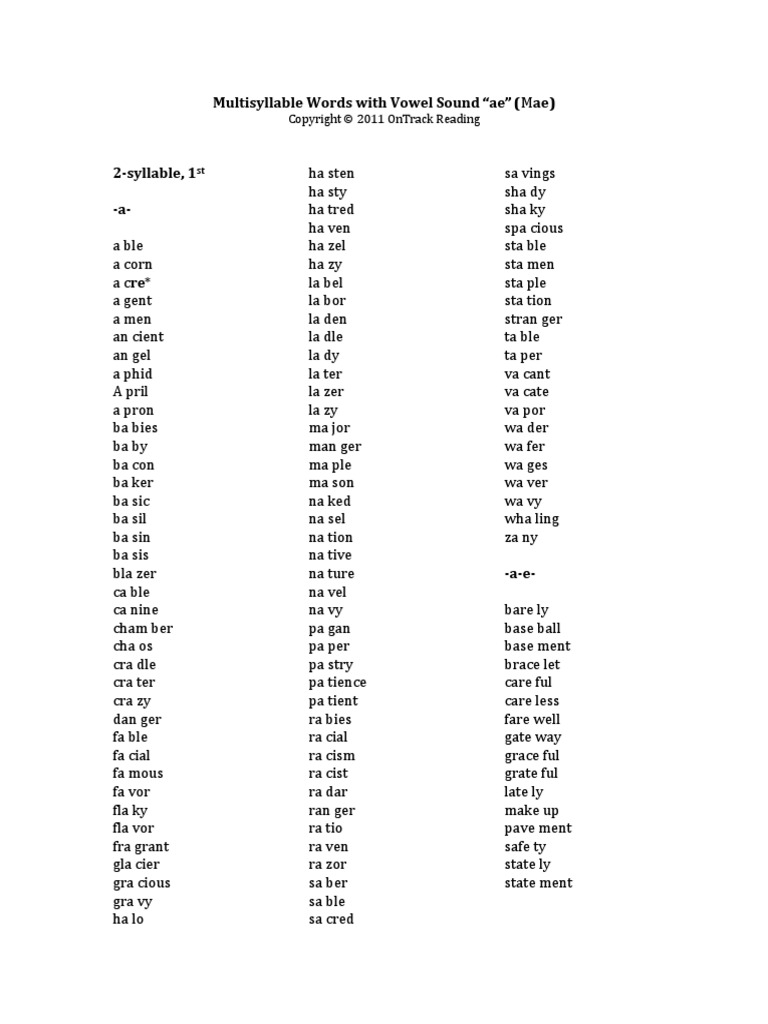 Multisyllable Words with Vowel Sound "ae" (Mae)
Copyright © 2011 OnTrack Reading

2-syllable, 1$^{st}$

-a-

a ble
a corn
a cre*
a gent
a men
an cient
an gel
a phid
A pril
a pron
ba bies
ba by
ba con
ba ker
ba sic
ba sil
ba sin
ba sis
bla zer
ca ble
ca nine
cham ber
cha os
cra dle
cra ter
cra zy
dan ger
fa ble
fa cial
fa mous
fa vor
fla ky
fla vor
fra grant
gla cier
gra cious
gra vy
ha lo

ha sten
ha sty
ha tred
ha ven
ha zel
ha zy
la bel
la bor
la den
la dle
la dy
la ter
la zer
la zy
ma jor
man ger
ma ple
ma son
na ked
na sel
na tion
na tive
na ture
na vel
na vy
pa gan
pa per
pa stry
pa tience
pa tient
ra bies
ra cial
ra cism
ra cist
ra dar
ran ger
ra tio
ra ven
ra zor
sa ber
sa ble
sa cred

sa vings
sha dy
sha ky
spa cious
sta ble
sta men
sta ple
sta tion
stran ger
ta ble
ta per
va cant
va cate
va por
wa der
wa fer
wa ges
wa ver
wa vy
wha ling
za ny

-a-e-

bare ly
base ball
base ment
brace let
care ful
care less
fare well
gate way
grace ful
grate ful
late ly
make up
pave ment
safe ty
state ly
state ment